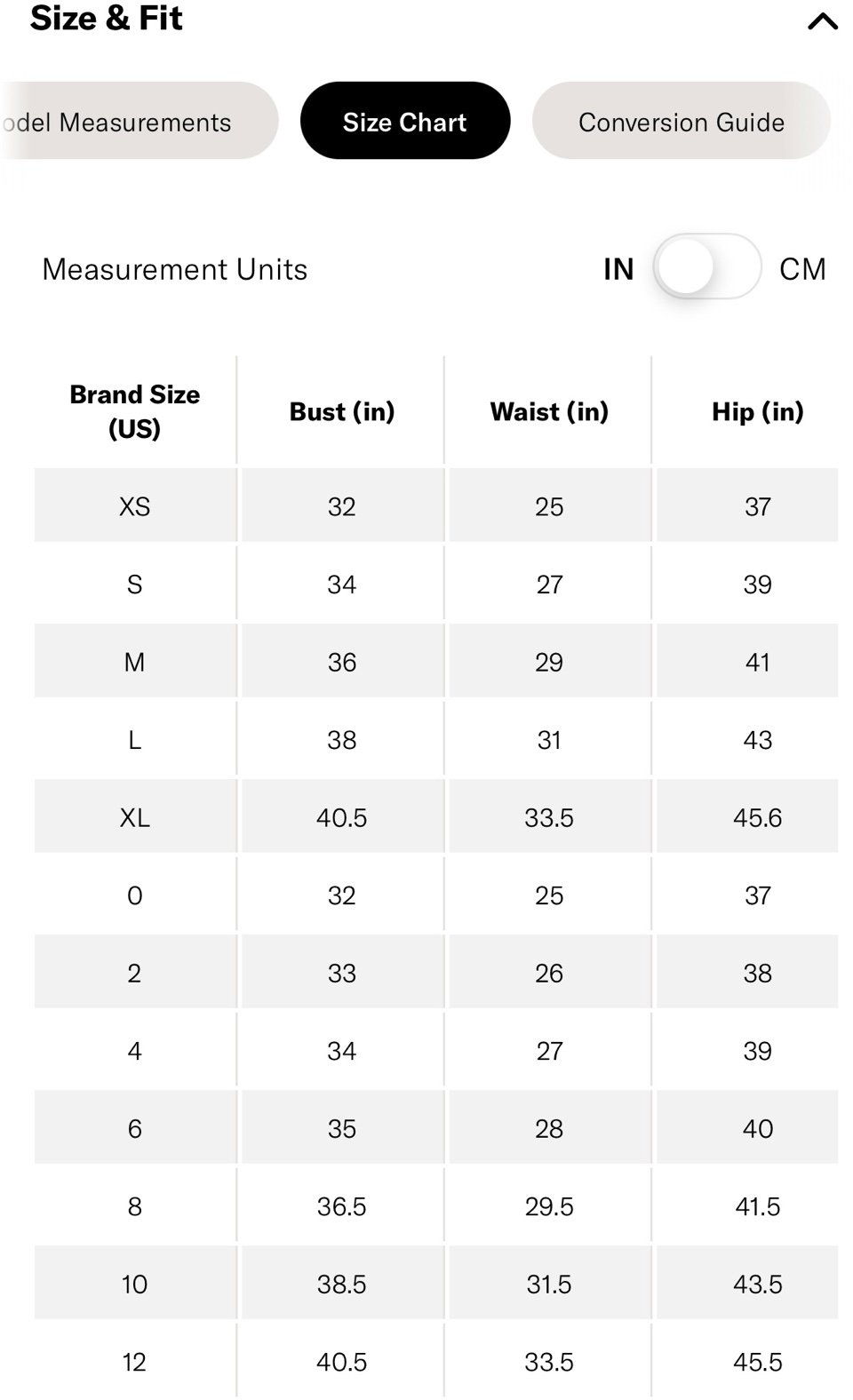 Size & Fit

odel Measurements

Size Chart

Conversion Guide

Measurement Units IN CM

| Brand Size (US) | Bust (in) | Waist (in) | Hip (in) |
|---|---|---|---|
| XS | 32 | 25 | 37 |
| S | 34 | 27 | 39 |
| M | 36 | 29 | 41 |
| L | 38 | 31 | 43 |
| XL | 40.5 | 33.5 | 45.6 |
| 0 | 32 | 25 | 37 |
| 2 | 33 | 26 | 38 |
| 4 | 34 | 27 | 39 |
| 6 | 35 | 28 | 40 |
| 8 | 36.5 | 29.5 | 41.5 |
| 10 | 38.5 | 31.5 | 43.5 |
| 12 | 40.5 | 33.5 | 45.5 |